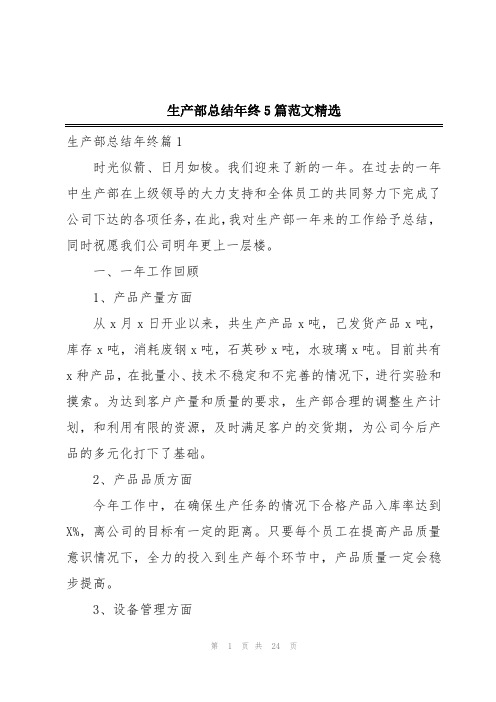 生产部总结年终5篇范文精选

生产部总结年终篇1

时光似箭、日月如梭。我们迎来了新的一年。在过去的一年中生产部在上级领导的大力支持和全体员工的共同努力下完成了公司下达的各项任务，在此，我对生产部一年来的工作给予总结，同时祝愿我们公司明年更上一层楼。

一、一年工作回顾

1、产品产量方面

从x月x日开业以来，共生产产品x吨，已发货产品x吨，库存x吨，消耗废钢x吨，石英砂x吨，水玻璃x吨。目前共有x种产品，在批量小、技术不稳定和不完善的情况下，进行实验和摸索。为达到客户产量和质量的要求，生产部合理的调整生产计划，和利用有限的资源，及时满足客户的交货期，为公司今后产品的多元化打下了基础。

2、产品品质方面

今年工作中，在确保生产任务的情况下合格产品入库率达到X%，离公司的目标有一定的距离。只要每个员工在提高产品质量意识情况下，全力的投入到生产每个环节中，产品质量一定会稳步提高。

3、设备管理方面

第 1 页 共 24 页